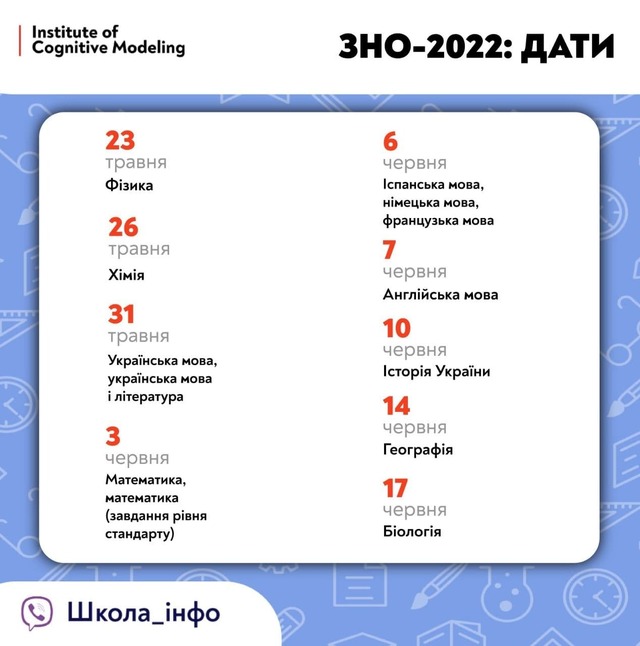 Institute of
Cognitive Modeling

ЗНО-2022: ДАТИ

23
травня
Фізика

26
травня
Хімія

31
травня
Українська мова, українська мова і література

3
червня
Математика, математика (завдання рівня стандарту)

6
червня
Іспанська мова, німецька мова, французька мова

7
червня
Англійська мова

10
червня
Історія України

14
червня
Географія

17
червня
Біологія

Школа_інфо